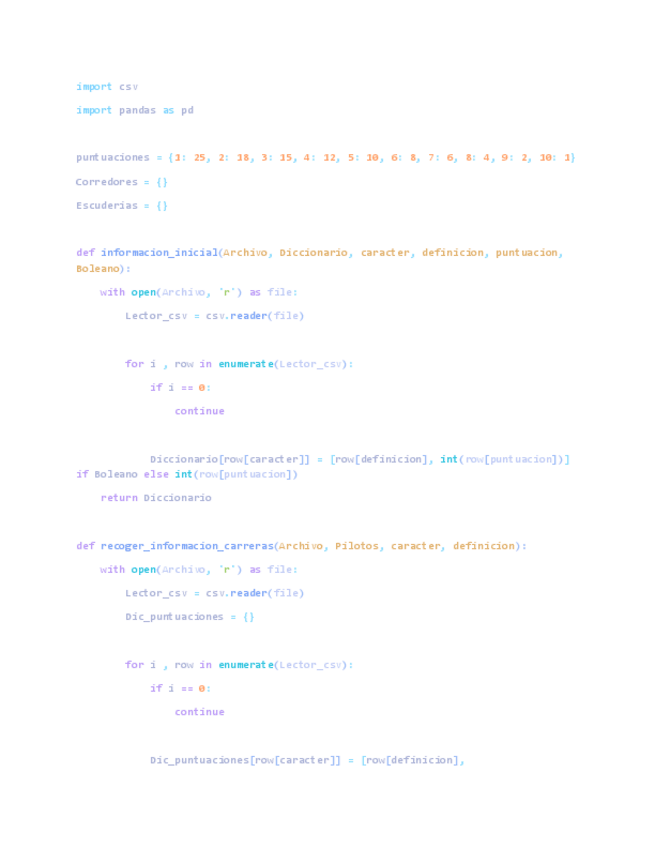 import csv

import pandas as pd

puntuaciones = {1: 25, 2: 18, 3: 15, 4: 12, 5: 10, 6: 8, 7: 6, 8: 4, 9: 2, 10: 1}

Corredores = {}

Escuderias = {}

def informacion_inicial(Archivo, Diccionario, caracter, definicion, puntuacion, Boleano):

    with open(Archivo, 'r') as file:

        Lector_csv = csv.reader(file)

        for i , row in enumerate(Lector_csv):

            if i == 0:

                continue

            Diccionario[row[caracter]] = [row[definicion], int(row[puntuacion])] if Boleano else int(row[puntuacion])

    return Diccionario

def recoger_informacion_carreras(Archivo, Pilotos, caracter, definicion):

    with open(Archivo, 'r') as file:

        Lector_csv = csv.reader(file)

        Dic_puntuaciones = {}

        for i , row in enumerate(Lector_csv):

            if i == 0:

                continue

            Dic_puntuaciones[row[caracter]] = [row[definicion],